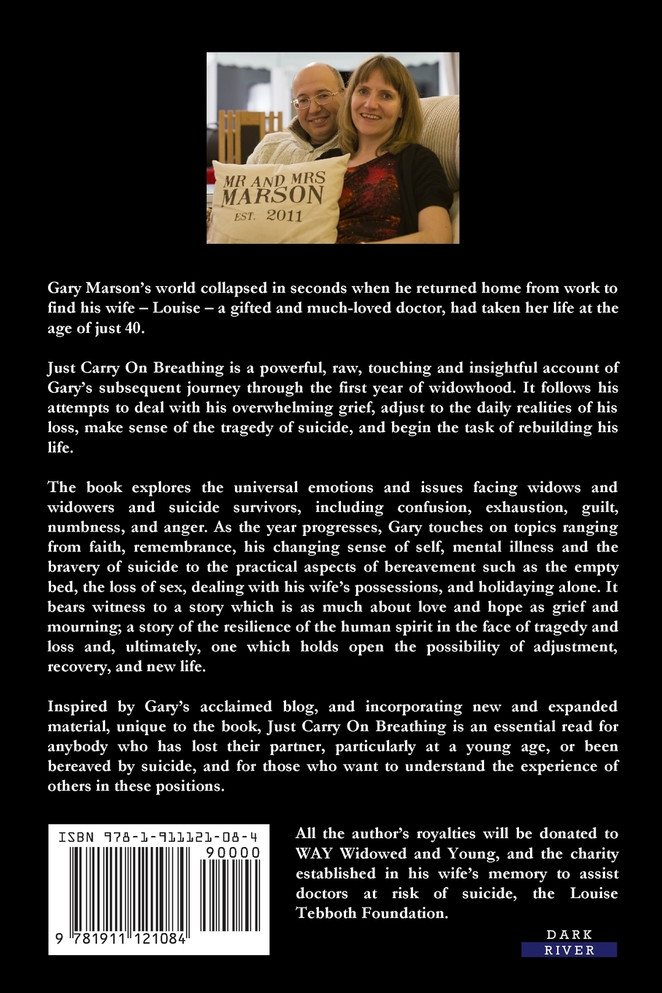 MR AND MRS
MARSON
EST. 2011

Gary Marson's world collapsed in seconds when he returned home from work to find his wife – Louise – a gifted and much-loved doctor, had taken her life at the age of just 40.

Just Carry On Breathing is a powerful, raw, touching and insightful account of Gary's subsequent journey through the first year of widowhood. It follows his attempts to deal with his overwhelming grief, adjust to the daily realities of his loss, make sense of the tragedy of suicide, and begin the task of rebuilding his life.

The book explores the universal emotions and issues facing widows and widowers and suicide survivors, including confusion, exhaustion, guilt, numbness, and anger. As the year progresses, Gary touches on topics ranging from faith, remembrance, his changing sense of self, mental illness and the bravery of suicide to the practical aspects of bereavement such as the empty bed, the loss of sex, dealing with his wife's possessions, and holidaying alone. It bears witness to a story which is as much about love and hope as grief and mourning; a story of the resilience of the human spirit in the face of tragedy and loss and, ultimately, one which holds open the possibility of adjustment, recovery, and new life.

Inspired by Gary's acclaimed blog, and incorporating new and expanded material, unique to the book, Just Carry On Breathing is an essential read for anybody who has lost their partner, particularly at a young age, or been bereaved by suicide, and for those who want to understand the experience of others in these positions.

ISBN 978-1-911121-08-4
90000
9 781911 121084

All the author's royalties will be donated to WAY Widowed and Young, and the charity established in his wife's memory to assist doctors at risk of suicide, the Louise Tebboth Foundation.

DARK
RIVER